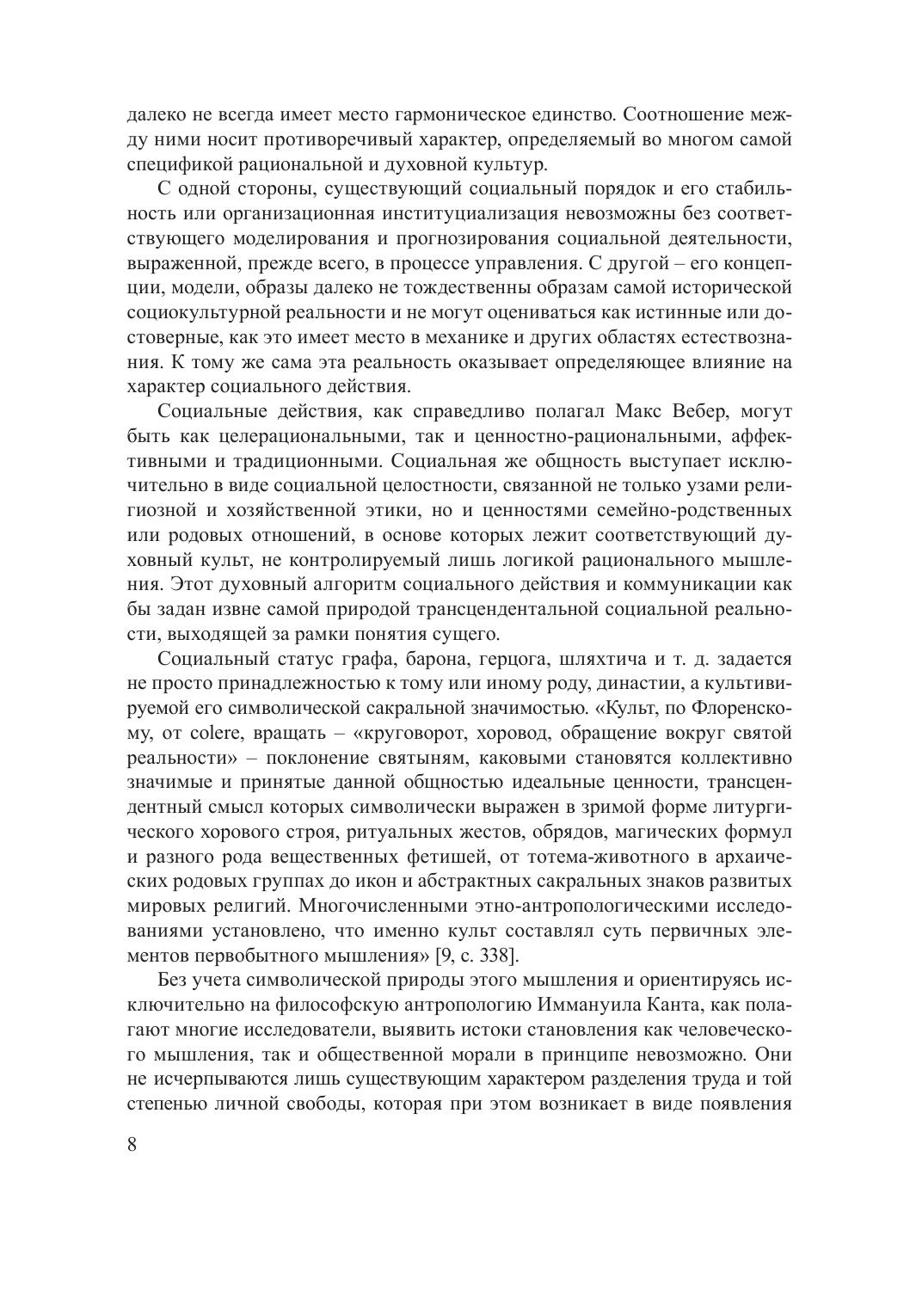 далеко не всегда имеет место гармоническое единство. Соотношение между ними носит противоречивый характер, определяемый во многом самой спецификой рациональной и духовной культур.

С одной стороны, существующий социальный порядок и его стабильность или организационная институциализация невозможны без соответствующего моделирования и прогнозирования социальной деятельности, выраженной, прежде всего, в процессе управления. С другой – его концепции, модели, образы далеко не тождественны образам самой исторической социокультурной реальности и не могут оцениваться как истинные или достоверные, как это имеет место в механике и других областях естествознания. К тому же сама эта реальность оказывает определяющее влияние на характер социального действия.

Социальные действия, как справедливо полагал Макс Вебер, могут быть как целерациональными, так и ценностно-рациональными, аффективными и традиционными. Социальная же общность выступает исключительно в виде социальной целостности, связанной не только узами религиозной и хозяйственной этики, но и ценностями семейно-родственных или родовых отношений, в основе которых лежит соответствующий духовный культ, не контролируемый лишь логикой рационального мышления. Этот духовный алгоритм социального действия и коммуникации как бы задан извне самой природой трансцендентальной социальной реальности, выходящей за рамки понятия сущего.

Социальный статус графа, барона, герцога, шляхтича и т. д. задается не просто принадлежностью к тому или иному роду, династии, а культивируемой его символической сакральной значимостью. «Культ, по Флоренскому, от colere, вращать – «круговорот, хоровод, обращение вокруг святой реальности» – поклонение святыням, каковыми становятся коллективно значимые и принятые данной общностью идеальные ценности, трансцендентный смысл которых символически выражен в зримой форме литургического хорового строя, ритуальных жестов, обрядов, магических формул и разного рода вещественных фетишей, от тотема-животного в архаических родовых группах до икон и абстрактных сакральных знаков развитых мировых религий. Многочисленными этно-антропологическими исследованиями установлено, что именно культ составлял суть первичных элементов первобытного мышления» [9, с. 338].

Без учета символической природы этого мышления и ориентируясь исключительно на философскую антропологию Иммануила Канта, как полагают многие исследователи, выявить истоки становления как человеческого мышления, так и общественной морали в принципе невозможно. Они не исчерпываются лишь существующим характером разделения труда и той степенью личной свободы, которая при этом возникает в виде появления

8